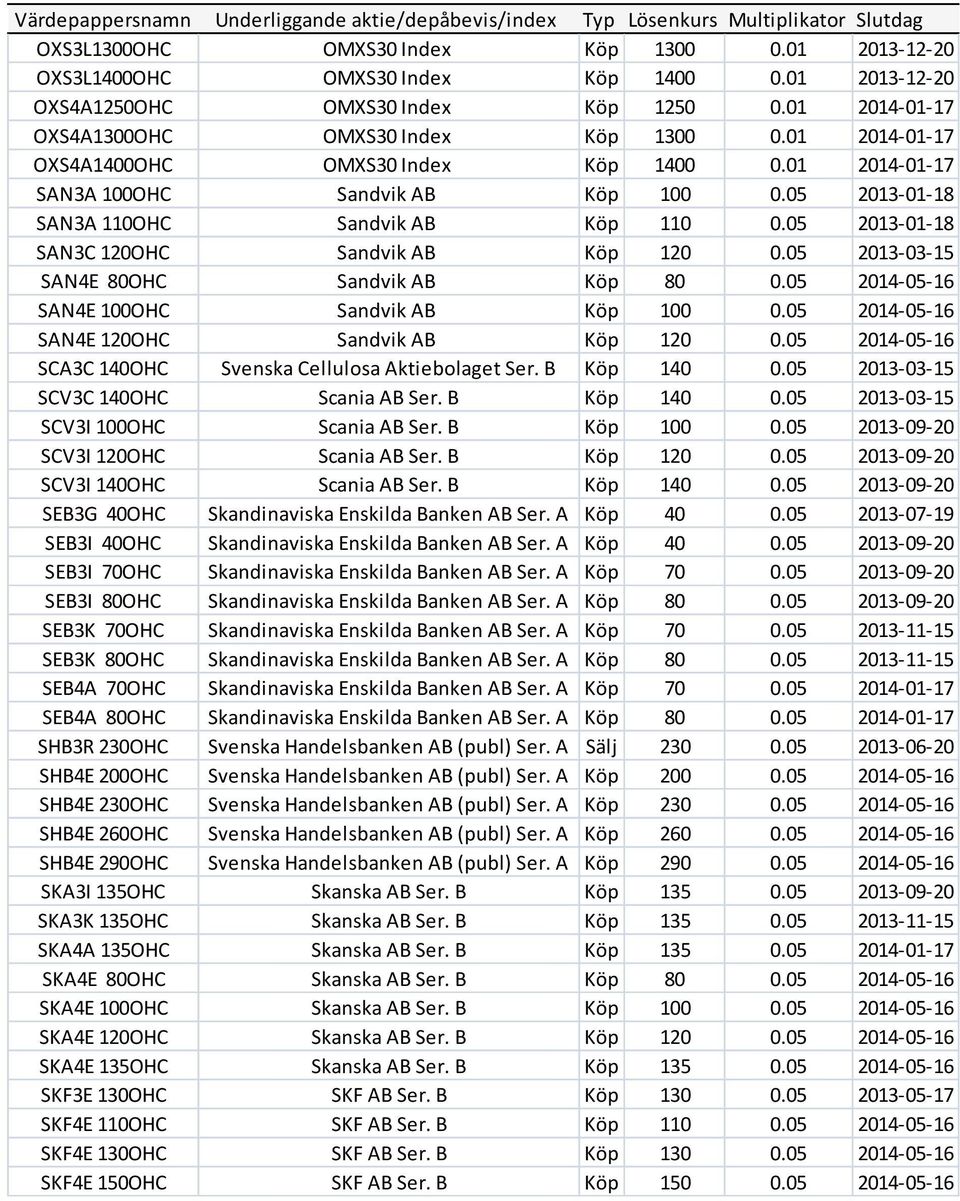 | Värdepappersnamn | Underliggande aktie/depåbevis/index | Typ | Lösenkurs | Multiplikator | Slutdag |
|---|---|---|---|---|---|
| OXS3L1300OHC | OMXS30 Index | Köp | 1300 | 0.01 | 2013-12-20 |
| OXS3L1400OHC | OMXS30 Index | Köp | 1400 | 0.01 | 2013-12-20 |
| OXS4A1250OHC | OMXS30 Index | Köp | 1250 | 0.01 | 2014-01-17 |
| OXS4A1300OHC | OMXS30 Index | Köp | 1300 | 0.01 | 2014-01-17 |
| OXS4A1400OHC | OMXS30 Index | Köp | 1400 | 0.01 | 2014-01-17 |
| SAN3A 100OHC | Sandvik AB | Köp | 100 | 0.05 | 2013-01-18 |
| SAN3A 110OHC | Sandvik AB | Köp | 110 | 0.05 | 2013-01-18 |
| SAN3C 120OHC | Sandvik AB | Köp | 120 | 0.05 | 2013-03-15 |
| SAN4E 80OHC | Sandvik AB | Köp | 80 | 0.05 | 2014-05-16 |
| SAN4E 100OHC | Sandvik AB | Köp | 100 | 0.05 | 2014-05-16 |
| SAN4E 120OHC | Sandvik AB | Köp | 120 | 0.05 | 2014-05-16 |
| SCA3C 140OHC | Svenska Cellulosa Aktiebolaget Ser. B | Köp | 140 | 0.05 | 2013-03-15 |
| SCV3C 140OHC | Scania AB Ser. B | Köp | 140 | 0.05 | 2013-03-15 |
| SCV3I 100OHC | Scania AB Ser. B | Köp | 100 | 0.05 | 2013-09-20 |
| SCV3I 120OHC | Scania AB Ser. B | Köp | 120 | 0.05 | 2013-09-20 |
| SCV3I 140OHC | Scania AB Ser. B | Köp | 140 | 0.05 | 2013-09-20 |
| SEB3G 40OHC | Skandinaviska Enskilda Banken AB Ser. A | Köp | 40 | 0.05 | 2013-07-19 |
| SEB3I 40OHC | Skandinaviska Enskilda Banken AB Ser. A | Köp | 40 | 0.05 | 2013-09-20 |
| SEB3I 70OHC | Skandinaviska Enskilda Banken AB Ser. A | Köp | 70 | 0.05 | 2013-09-20 |
| SEB3I 80OHC | Skandinaviska Enskilda Banken AB Ser. A | Köp | 80 | 0.05 | 2013-09-20 |
| SEB3K 70OHC | Skandinaviska Enskilda Banken AB Ser. A | Köp | 70 | 0.05 | 2013-11-15 |
| SEB3K 80OHC | Skandinaviska Enskilda Banken AB Ser. A | Köp | 80 | 0.05 | 2013-11-15 |
| SEB4A 70OHC | Skandinaviska Enskilda Banken AB Ser. A | Köp | 70 | 0.05 | 2014-01-17 |
| SEB4A 80OHC | Skandinaviska Enskilda Banken AB Ser. A | Köp | 80 | 0.05 | 2014-01-17 |
| SHB3R 230OHC | Svenska Handelsbanken AB (publ) Ser. A | Sälj | 230 | 0.05 | 2013-06-20 |
| SHB4E 200OHC | Svenska Handelsbanken AB (publ) Ser. A | Köp | 200 | 0.05 | 2014-05-16 |
| SHB4E 230OHC | Svenska Handelsbanken AB (publ) Ser. A | Köp | 230 | 0.05 | 2014-05-16 |
| SHB4E 260OHC | Svenska Handelsbanken AB (publ) Ser. A | Köp | 260 | 0.05 | 2014-05-16 |
| SHB4E 290OHC | Svenska Handelsbanken AB (publ) Ser. A | Köp | 290 | 0.05 | 2014-05-16 |
| SKA3I 135OHC | Skanska AB Ser. B | Köp | 135 | 0.05 | 2013-09-20 |
| SKA3K 135OHC | Skanska AB Ser. B | Köp | 135 | 0.05 | 2013-11-15 |
| SKA4A 135OHC | Skanska AB Ser. B | Köp | 135 | 0.05 | 2014-01-17 |
| SKA4E 80OHC | Skanska AB Ser. B | Köp | 80 | 0.05 | 2014-05-16 |
| SKA4E 100OHC | Skanska AB Ser. B | Köp | 100 | 0.05 | 2014-05-16 |
| SKA4E 120OHC | Skanska AB Ser. B | Köp | 120 | 0.05 | 2014-05-16 |
| SKA4E 135OHC | Skanska AB Ser. B | Köp | 135 | 0.05 | 2014-05-16 |
| SKF3E 130OHC | SKF AB Ser. B | Köp | 130 | 0.05 | 2013-05-17 |
| SKF4E 110OHC | SKF AB Ser. B | Köp | 110 | 0.05 | 2014-05-16 |
| SKF4E 130OHC | SKF AB Ser. B | Köp | 130 | 0.05 | 2014-05-16 |
| SKF4E 150OHC | SKF AB Ser. B | Köp | 150 | 0.05 | 2014-05-16 |